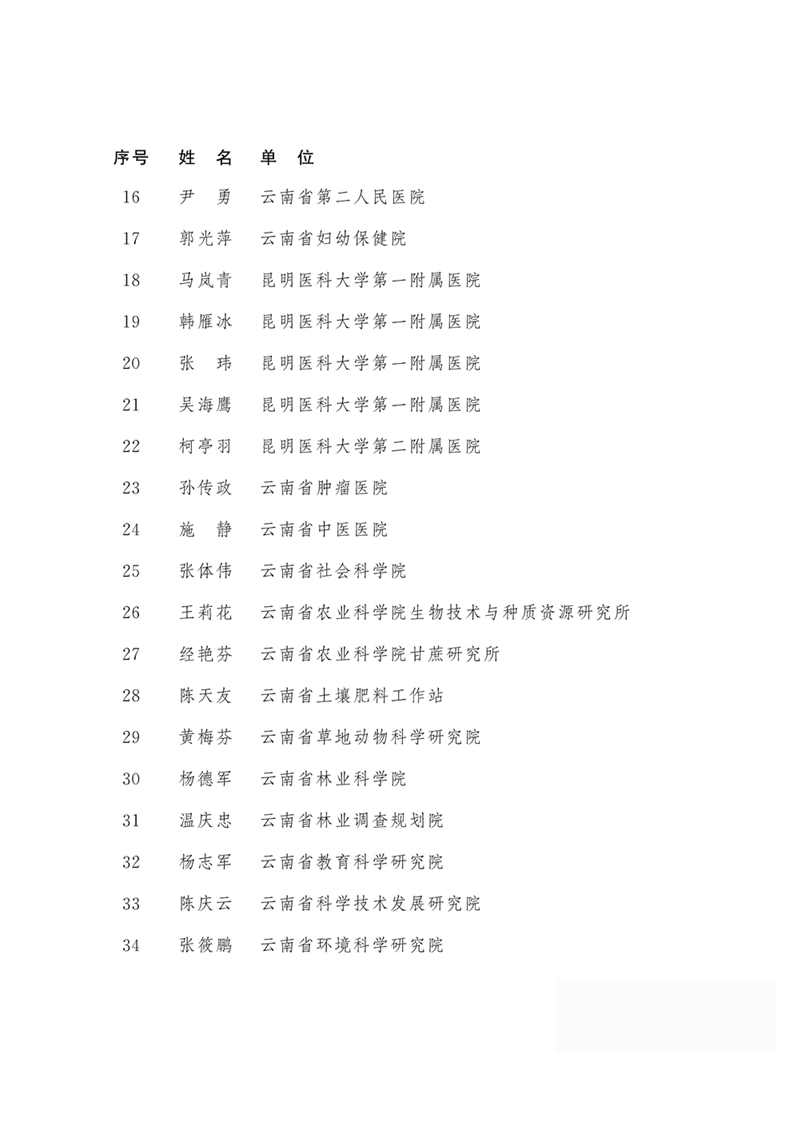 | 序号 | 姓　名 | 单　位 |
|---|---|---|
| 16 | 尹　勇 | 云南省第二人民医院 |
| 17 | 郭光萍 | 云南省妇幼保健院 |
| 18 | 马岚青 | 昆明医科大学第一附属医院 |
| 19 | 韩雁冰 | 昆明医科大学第一附属医院 |
| 20 | 张　玮 | 昆明医科大学第一附属医院 |
| 21 | 吴海鹰 | 昆明医科大学第一附属医院 |
| 22 | 柯亭羽 | 昆明医科大学第二附属医院 |
| 23 | 孙传政 | 云南省肿瘤医院 |
| 24 | 施　静 | 云南省中医医院 |
| 25 | 张体伟 | 云南省社会科学院 |
| 26 | 王莉花 | 云南省农业科学院生物技术与种质资源研究所 |
| 27 | 经艳芬 | 云南省农业科学院甘蔗研究所 |
| 28 | 陈天友 | 云南省土壤肥料工作站 |
| 29 | 黄梅芬 | 云南省草地动物科学研究院 |
| 30 | 杨德军 | 云南省林业科学院 |
| 31 | 温庆忠 | 云南省林业调查规划院 |
| 32 | 杨志军 | 云南省教育科学研究院 |
| 33 | 陈庆云 | 云南省科学技术发展研究院 |
| 34 | 张筱鹏 | 云南省环境科学研究院 |